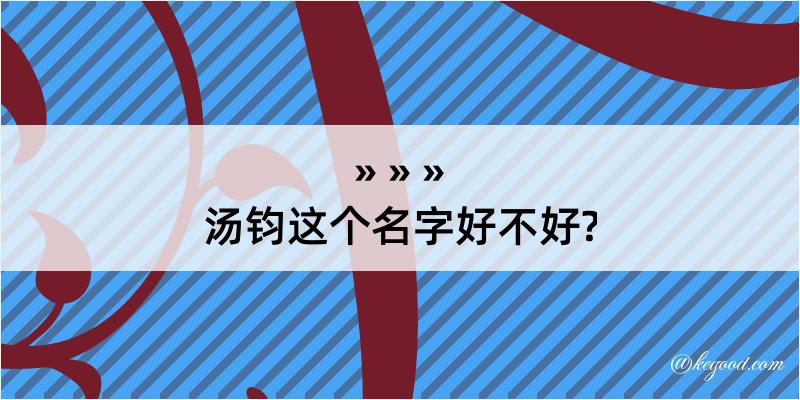 » » »
汤钧这个名字好不好?

@kegood.com